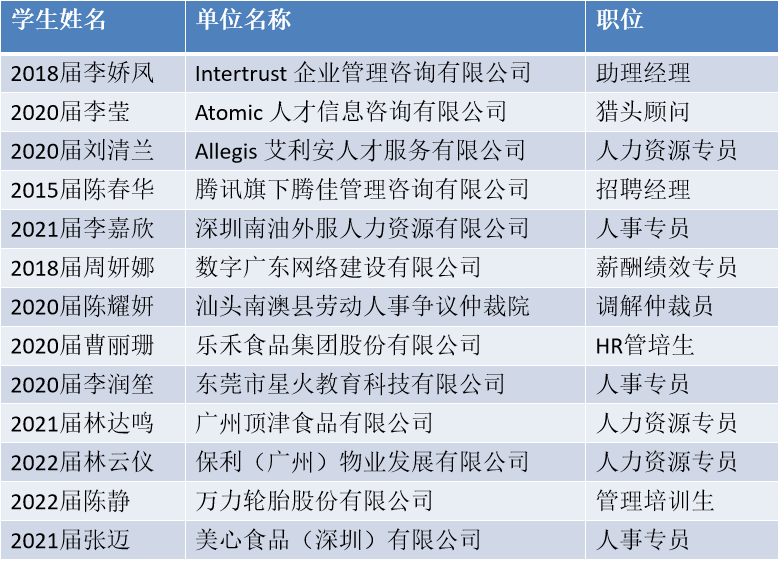 | 学生姓名 | 单位名称 | 职位 |
|---|---|---|
| 2018届李娇凤 | Intertrust 企业管理咨询有限公司 | 助理经理 |
| 2020届李莹 | Atomic 人才信息咨询有限公司 | 猎头顾问 |
| 2020届刘清兰 | Allegis 艾利安人才服务有限公司 | 人力资源专员 |
| 2015届陈春华 | 腾讯旗下腾佳管理咨询有限公司 | 招聘经理 |
| 2021届李嘉欣 | 深圳南油外服人力资源有限公司 | 人事专员 |
| 2018届周妍娜 | 数字广东网络建设有限公司 | 薪酬绩效专员 |
| 2020届陈耀妍 | 汕头南澳县劳动人事争议仲裁院 | 调解仲裁员 |
| 2020届曹丽珊 | 乐禾食品集团股份有限公司 | HR管培生 |
| 2020届李润笙 | 东莞市星火教育科技有限公司 | 人事专员 |
| 2021届林达鸣 | 广州顶津食品有限公司 | 人力资源专员 |
| 2022届林云仪 | 保利（广州）物业发展有限公司 | 人力资源专员 |
| 2022届陈静 | 万力轮胎股份有限公司 | 管理培训生 |
| 2021届张迈 | 美心食品（深圳）有限公司 | 人事专员 |